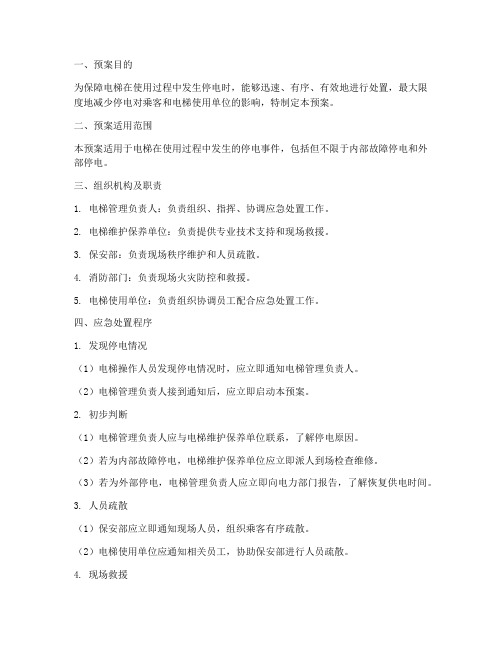 一、预案目的

为保障电梯在使用过程中发生停电时，能够迅速、有序、有效地进行处置，最大限度地减少停电对乘客和电梯使用单位的影响，特制定本预案。

二、预案适用范围

本预案适用于电梯在使用过程中发生的停电事件，包括但不限于内部故障停电和外部停电。

三、组织机构及职责

1. 电梯管理负责人：负责组织、指挥、协调应急处置工作。

2. 电梯维护保养单位：负责提供专业技术支持和现场救援。

3. 保安部：负责现场秩序维护和人员疏散。

4. 消防部门：负责现场火灾防控和救援。

5. 电梯使用单位：负责组织协调员工配合应急处置工作。

四、应急处置程序

1. 发现停电情况

（1）电梯操作人员发现停电情况时，应立即通知电梯管理负责人。

（2）电梯管理负责人接到通知后，应立即启动本预案。

2. 初步判断

（1）电梯管理负责人应与电梯维护保养单位联系，了解停电原因。

（2）若为内部故障停电，电梯维护保养单位应立即派人到场检查维修。

（3）若为外部停电，电梯管理负责人应立即向电力部门报告，了解恢复供电时间。

3. 人员疏散

（1）保安部应立即通知现场人员，组织乘客有序疏散。

（2）电梯使用单位应通知相关员工，协助保安部进行人员疏散。

4. 现场救援